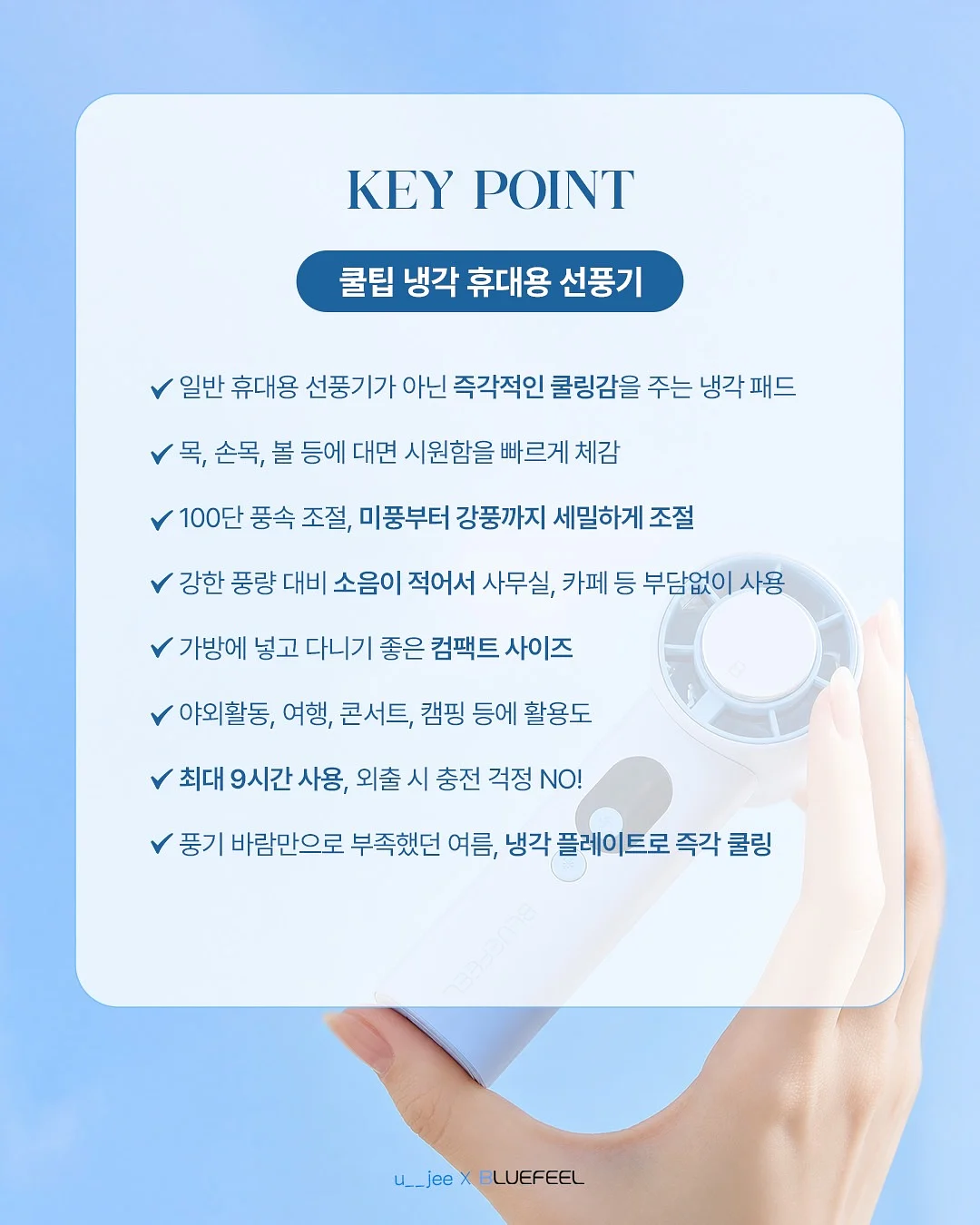 KEY POINT

쿨팁 냉각 휴대용 선풍기

✔ 일반 휴대용 선풍기가 아닌 즉각적인 쿨링감을 주는 냉각 패드

✔ 목, 손목, 볼 등에 대면 시원함을 빠르게 체감

✔ 100단 풍속 조절, 미풍부터 강풍까지 세밀하게 조절

✔ 강한 풍량 대비 소음이 적어서 사무실, 카페 등 부담없이 사용

✔ 가방에 넣고 다니기 좋은 컴팩트 사이즈

✔ 야외활동, 여행, 콘서트, 캠핑 등에 활용도

✔ 최대 9시간 사용, 외출 시 충전 걱정 NO!

✔ 풍기 바람만으로 부족했던 여름, 냉각 플레이트로 즉각 쿨링

BLUEFEEL

u__jee X BLUEFEEL